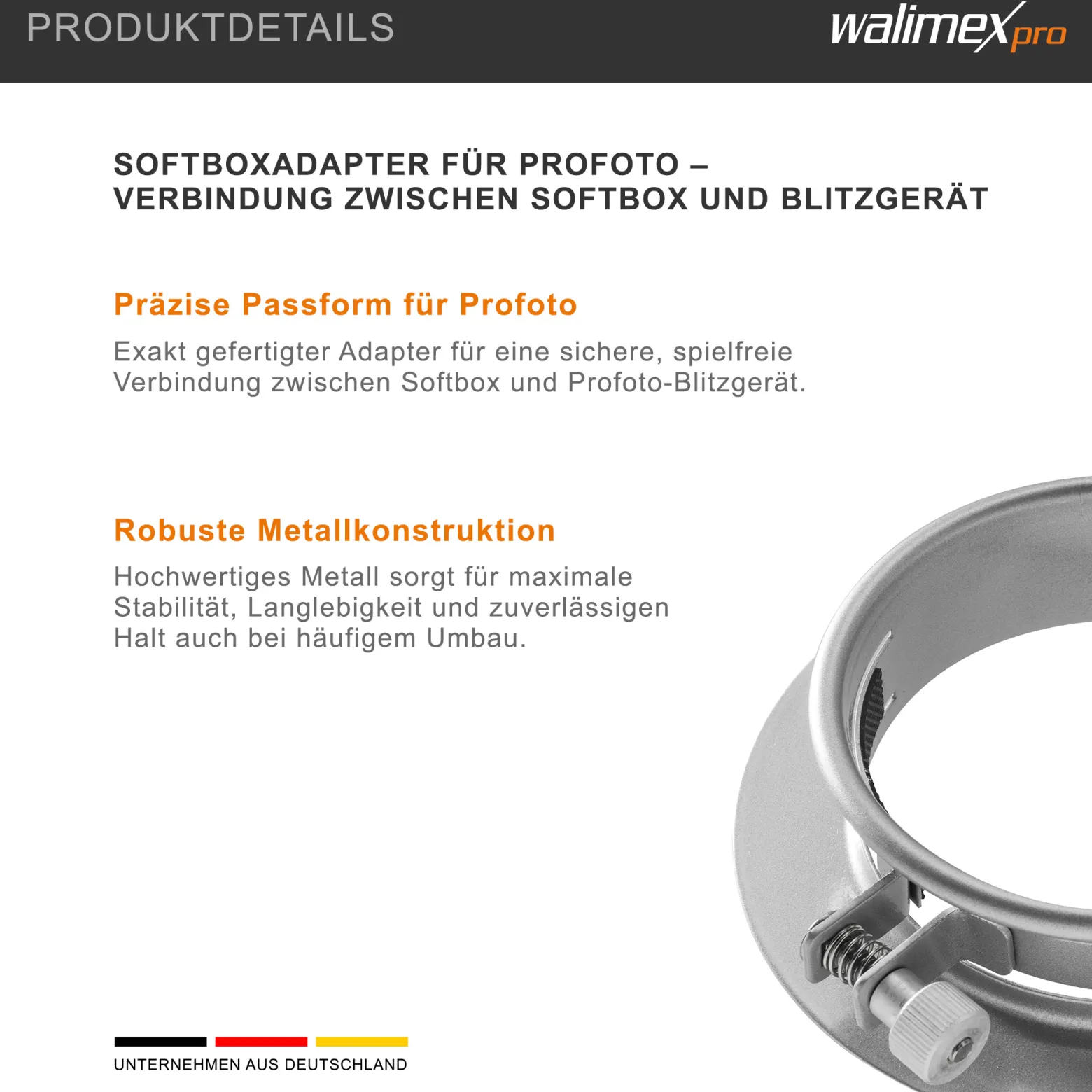 PRODUKTDETAILS

walimex pro

SOFTBOXADAPTER FÜR PROFOTO –
VERBINDUNG ZWISCHEN SOFTBOX UND BLITZGERÄT

Präzise Passform für Profoto

Exakt gefertigter Adapter für eine sichere, spielfreie Verbindung zwischen Softbox und Profoto-Blitzgerät.

Robuste Metallkonstruktion

Hochwertiges Metall sorgt für maximale Stabilität, Langlebigkeit und zuverlässigen Halt auch bei häufigem Umbau.

UNTERNEHMEN AUS DEUTSCHLAND